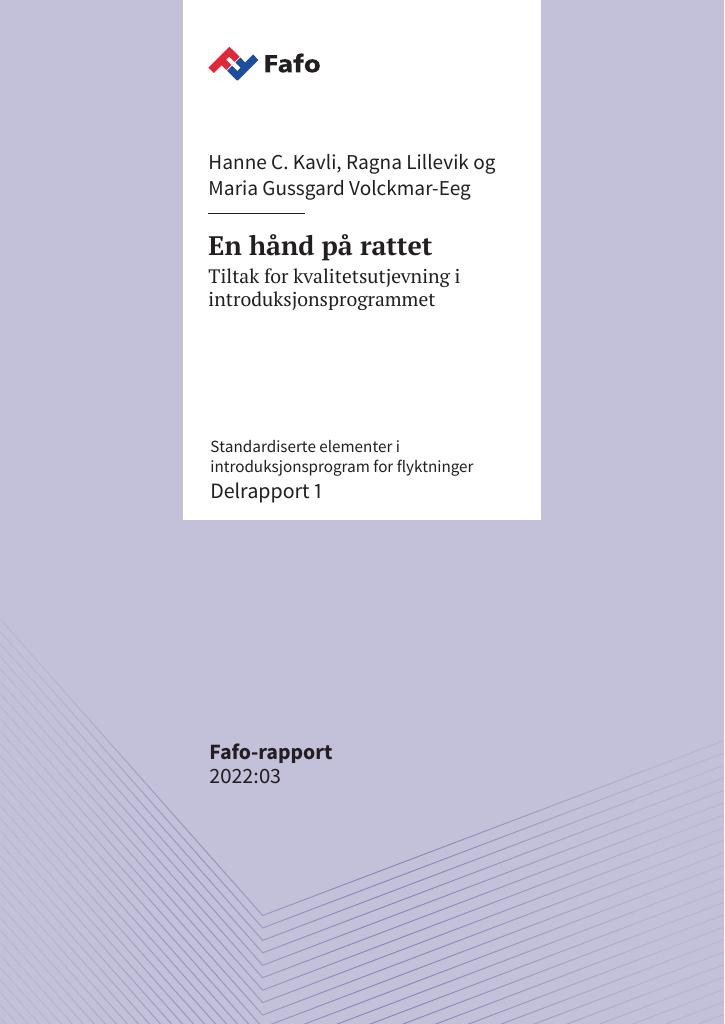 Fafo

Hanne C. Kavli, Ragna Lillevik og Maria Gussgard Volckmar-Eeg

En hånd på rattet

Tiltak for kvalitetsutjevning i introduksjonsprogrammet

Standardiserte elementer i introduksjonsprogram for flyktninger

Delrapport 1

Fafo-rapport
2022:03